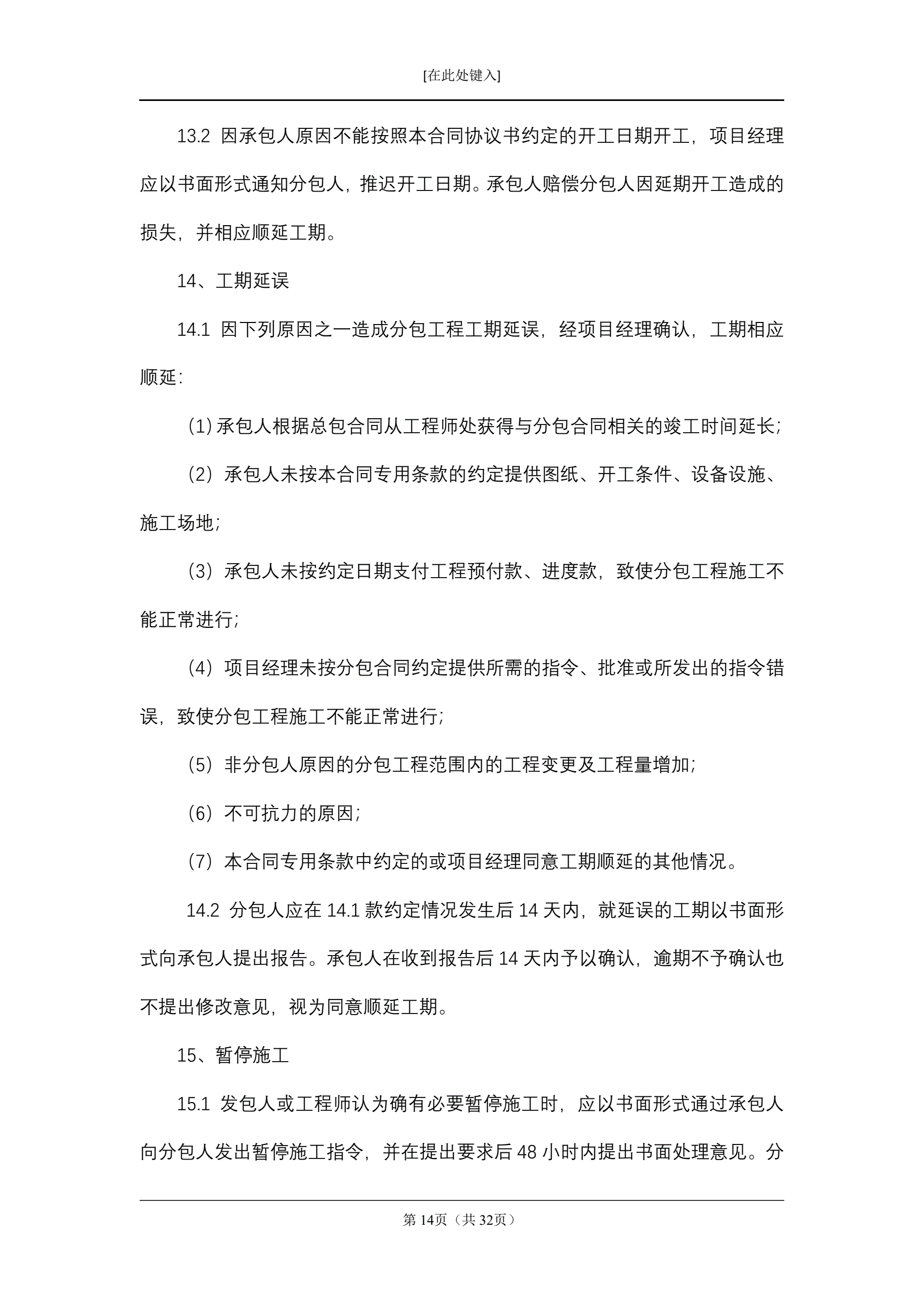 [在此处键入]

13.2 因承包人原因不能按照本合同协议书约定的开工日期开工，项目经理应以书面形式通知分包人，推迟开工日期。承包人赔偿分包人因延期开工造成的损失，并相应顺延工期。

14、工期延误

14.1 因下列原因之一造成分包工程工期延误，经项目经理确认，工期相应顺延：

(1)承包人根据总包合同从工程师处获得与分包合同相关的竣工时间延长；

（2）承包人未按本合同专用条款的约定提供图纸、开工条件、设备设施、施工场地；

（3）承包人未按约定日期支付工程预付款、进度款，致使分包工程施工不能正常进行；

（4）项目经理未按分包合同约定提供所需的指令、批准或所发出的指令错误，致使分包工程施工不能正常进行；

（5）非分包人原因的分包工程范围内的工程变更及工程量增加；

（6）不可抗力的原因；

（7）本合同专用条款中约定的或项目经理同意工期顺延的其他情况。

14.2 分包人应在 14.1 款约定情况发生后 14 天内，就延误的工期以书面形式向承包人提出报告。承包人在收到报告后 14 天内予以确认，逾期不予确认也不提出修改意见，视为同意顺延工期。

15、暂停施工

15.1 发包人或工程师认为确有必要暂停施工时，应以书面形式通过承包人向分包人发出暂停施工指令，并在提出要求后 48 小时内提出书面处理意见。分

第 14页（共 32页）